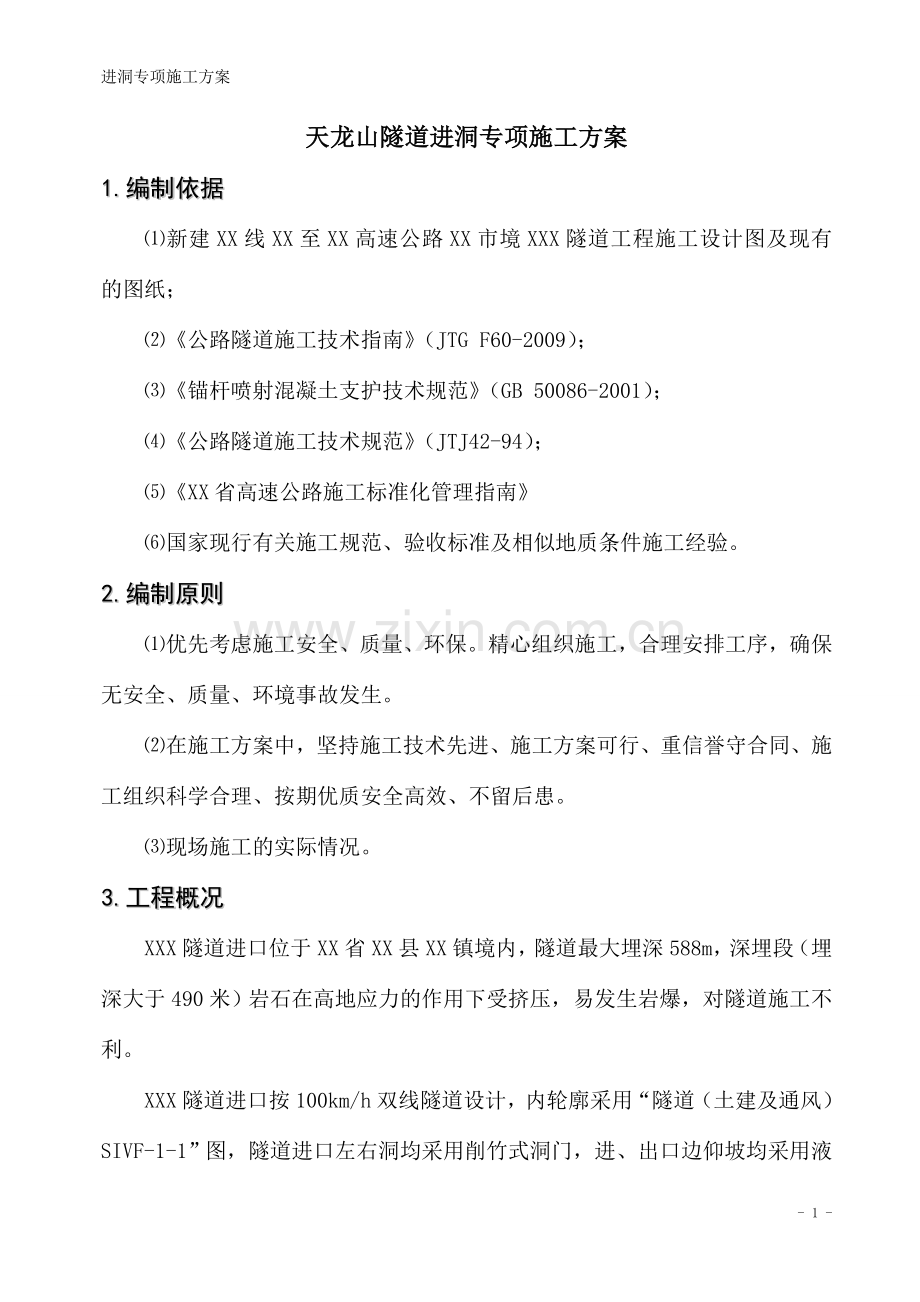 进洞专项施工方案

天龙山隧道进洞专项施工方案

1.编制依据

⑴新建XX线XX至XX高速公路XX市境XXX隧道工程施工设计图及现有的图纸；

⑵《公路隧道施工技术指南》（JTG F60-2009）；

⑶《锚杆喷射混凝土支护技术规范》（GB 50086-2001）；

⑷《公路隧道施工技术规范》（JTJ42-94）；

⑸《XX省高速公路施工标准化管理指南》

⑹国家现行有关施工规范、验收标准及相似地质条件施工经验。

2.编制原则

⑴优先考虑施工安全、质量、环保。精心组织施工，合理安排工序，确保无安全、质量、环境事故发生。

⑵在施工方案中，坚持施工技术先进、施工方案可行、重信誉守合同、施工组织科学合理、按期优质安全高效、不留后患。

⑶现场施工的实际情况。

3.工程概况

XXX隧道进口位于XX省XX县XX镇境内，隧道最大埋深588m，深埋段（埋深大于490米）岩石在高地应力的作用下受挤压，易发生岩爆，对隧道施工不利。

XXX隧道进口按100km/h双线隧道设计，内轮廓采用“隧道（土建及通风）SIVF-1-1”图，隧道进口左右洞均采用削竹式洞门，进、出口边仰坡均采用液

- 1 -

www.zixin.com.cn